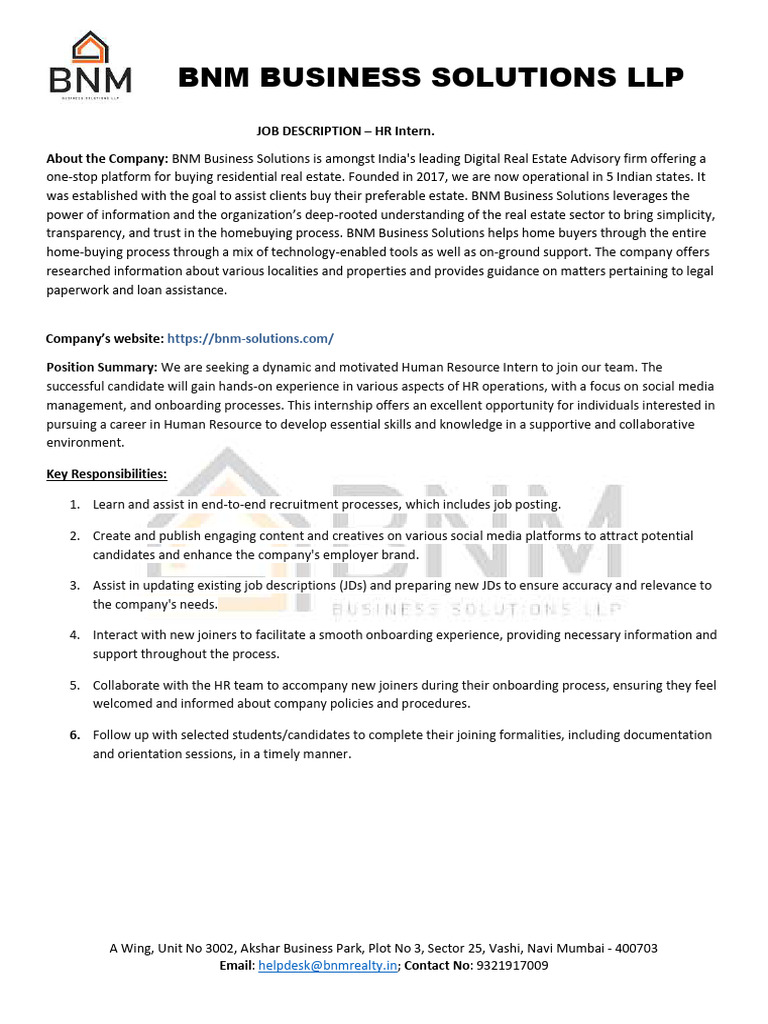 BNM
BUSINESS SOLUTIONS LLP

BNM BUSINESS SOLUTIONS LLP

JOB DESCRIPTION – HR Intern.

About the Company: BNM Business Solutions is amongst India's leading Digital Real Estate Advisory firm offering a one-stop platform for buying residential real estate. Founded in 2017, we are now operational in 5 Indian states. It was established with the goal to assist clients buy their preferable estate. BNM Business Solutions leverages the power of information and the organization's deep-rooted understanding of the real estate sector to bring simplicity, transparency, and trust in the homebuying process. BNM Business Solutions helps home buyers through the entire home-buying process through a mix of technology-enabled tools as well as on-ground support. The company offers researched information about various localities and properties and provides guidance on matters pertaining to legal paperwork and loan assistance.

Company's website: https://bnm-solutions.com/

Position Summary: We are seeking a dynamic and motivated Human Resource Intern to join our team. The successful candidate will gain hands-on experience in various aspects of HR operations, with a focus on social media management, and onboarding processes. This internship offers an excellent opportunity for individuals interested in pursuing a career in Human Resource to develop essential skills and knowledge in a supportive and collaborative environment.

Key Responsibilities:

1. Learn and assist in end-to-end recruitment processes, which includes job posting.

2. Create and publish engaging content and creatives on various social media platforms to attract potential candidates and enhance the company's employer brand.

3. Assist in updating existing job descriptions (JDs) and preparing new JDs to ensure accuracy and relevance to the company's needs.

4. Interact with new joiners to facilitate a smooth onboarding experience, providing necessary information and support throughout the process.

5. Collaborate with the HR team to accompany new joiners during their onboarding process, ensuring they feel welcomed and informed about company policies and procedures.

6. Follow up with selected students/candidates to complete their joining formalities, including documentation and orientation sessions, in a timely manner.

BNM
BUSINESS SOLUTIONS LLP

A Wing, Unit No 3002, Akshar Business Park, Plot No 3, Sector 25, Vashi, Navi Mumbai - 400703
Email: helpdesk@bnmrealty.in; Contact No: 9321917009